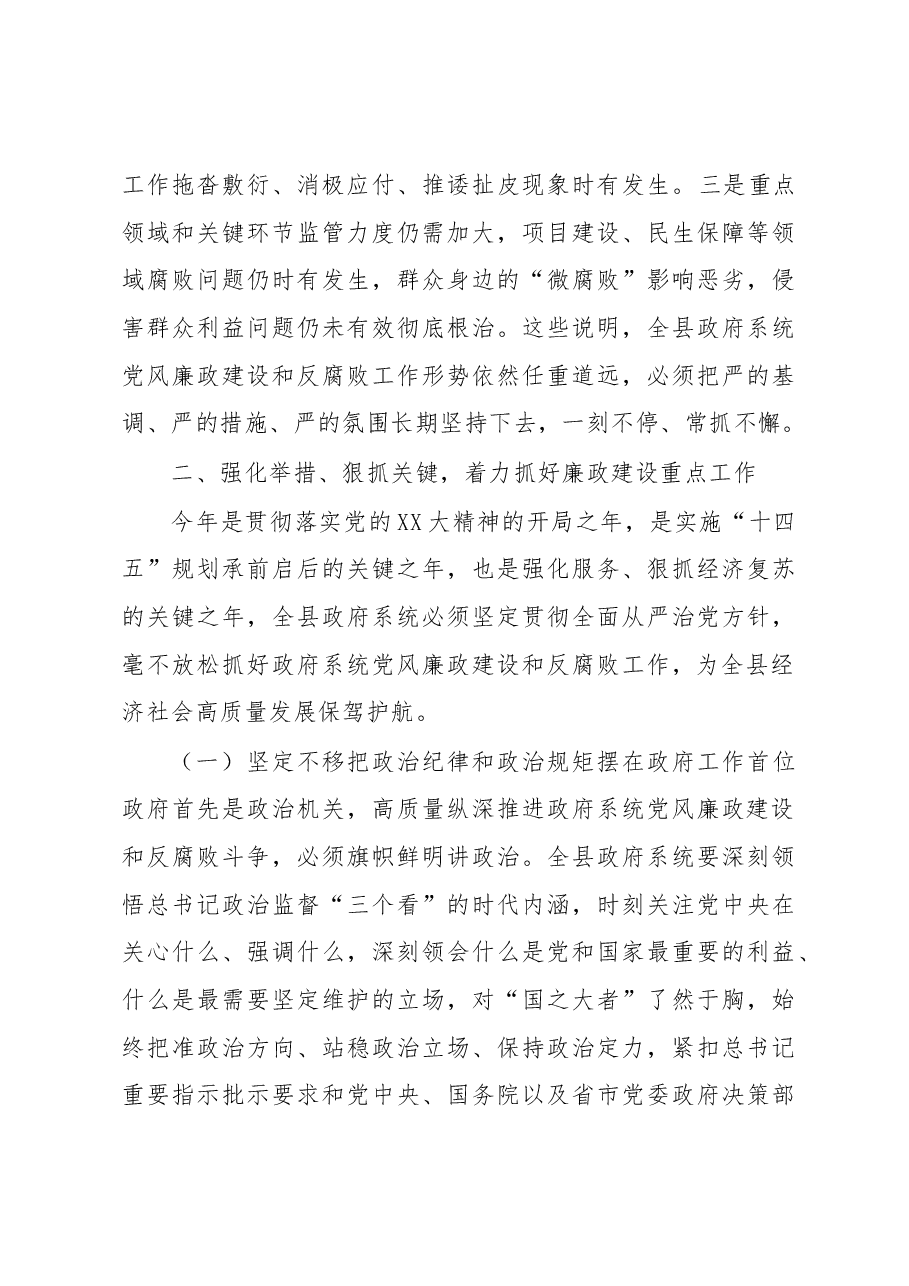 工作拖沓敷衍、消极应付、推诿扯皮现象时有发生。三是重点领域和关键环节监管力度仍需加大，项目建设、民生保障等领域腐败问题仍时有发生，群众身边的“微腐败”影响恶劣，侵害群众利益问题仍未有效彻底根治。这些说明，全县政府系统党风廉政建设和反腐败工作形势依然任重道远，必须把严的基调、严的措施、严的氛围长期坚持下去，一刻不停、常抓不懈。

二、强化举措、狠抓关键，着力抓好廉政建设重点工作

今年是贯彻落实党的XX大精神的开局之年，是实施“十四五”规划承前启后的关键之年，也是强化服务、狠抓经济复苏的关键之年，全县政府系统必须坚定贯彻全面从严治党方针，毫不放松抓好政府系统党风廉政建设和反腐败工作，为全县经济社会高质量发展保驾护航。

（一）坚定不移把政治纪律和政治规矩摆在政府工作首位

政府首先是政治机关，高质量纵深推进政府系统党风廉政建设和反腐败斗争，必须旗帜鲜明讲政治。全县政府系统要深刻领悟总书记政治监督“三个看”的时代内涵，时刻关注党中央在关心什么、强调什么，深刻领会什么是党和国家最重要的利益、什么是最需要坚定维护的立场，对“国之大者”了然于胸，始终把准政治方向、站稳政治立场、保持政治定力，紧扣总书记重要指示批示要求和党中央、国务院以及省市党委政府决策部